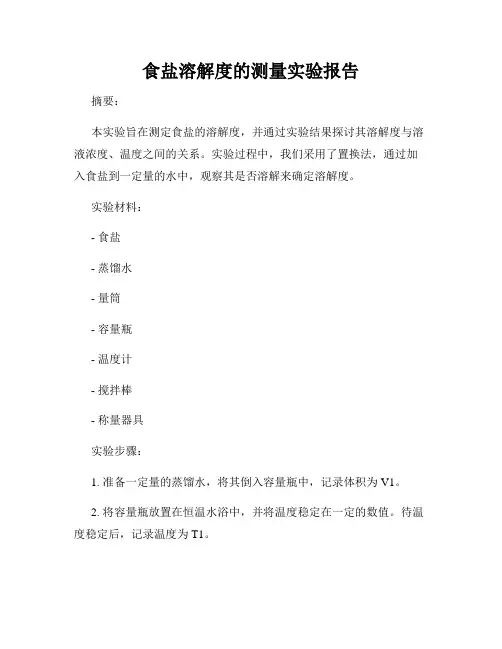 食盐溶解度的测量实验报告

摘要：

本实验旨在测定食盐的溶解度，并通过实验结果探讨其溶解度与溶液浓度、温度之间的关系。实验过程中，我们采用了置换法，通过加入食盐到一定量的水中，观察其是否溶解来确定溶解度。

实验材料：

- 食盐

- 蒸馏水

- 量筒

- 容量瓶

- 温度计

- 搅拌棒

- 称量器具

实验步骤：

1. 准备一定量的蒸馏水，将其倒入容量瓶中，记录体积为 V1。

2. 将容量瓶放置在恒温水浴中，并将温度稳定在一定的数值。待温度稳定后，记录温度为 T1。